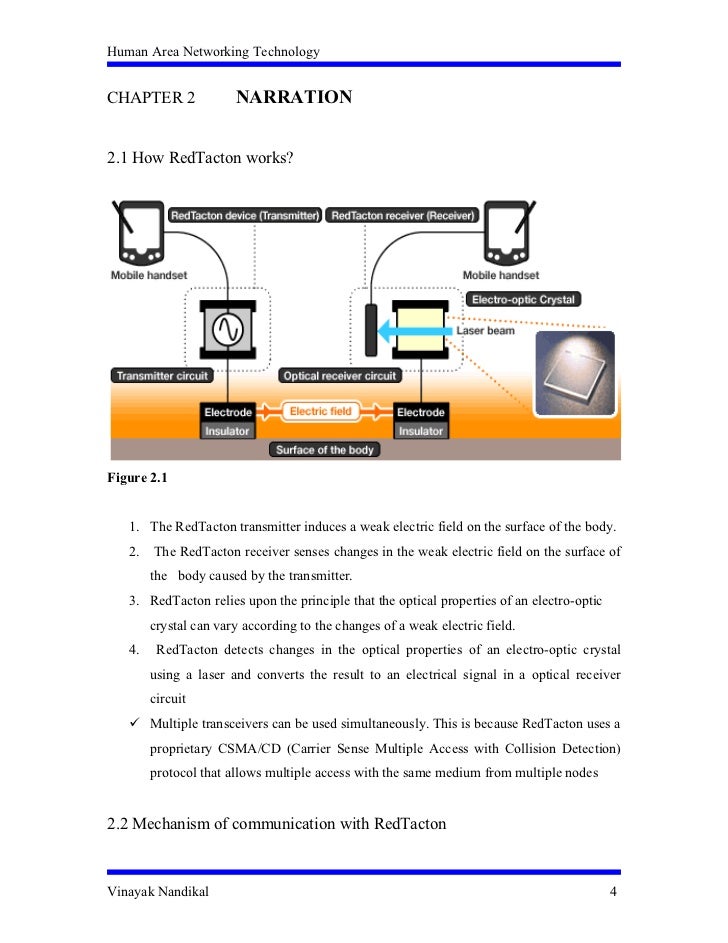 Human Area Networking Technology

CHAPTER 2 NARRATION

2.1 How RedTacton works?

RedTacton device (Transmitter)
RedTacton receiver (Receiver)
Mobile handset
Mobile handset
Electro-optic Crystal
Laser beam
Transmitter circuit
Optical receiver circuit
Electrode
Electric field
Electrode
Insulator
Insulator
Surface of the body

Figure 2.1

1. The RedTacton transmitter induces a weak electric field on the surface of the body.
2. The RedTacton receiver senses changes in the weak electric field on the surface of the body caused by the transmitter.
3. RedTacton relies upon the principle that the optical properties of an electro-optic crystal can vary according to the changes of a weak electric field.
4. RedTacton detects changes in the optical properties of an electro-optic crystal using a laser and converts the result to an electrical signal in a optical receiver circuit

✓ Multiple transceivers can be used simultaneously. This is because RedTacton uses a proprietary CSMA/CD (Carrier Sense Multiple Access with Collision Detection) protocol that allows multiple access with the same medium from multiple nodes

2.2 Mechanism of communication with RedTacton

Vinayak Nandikal 4